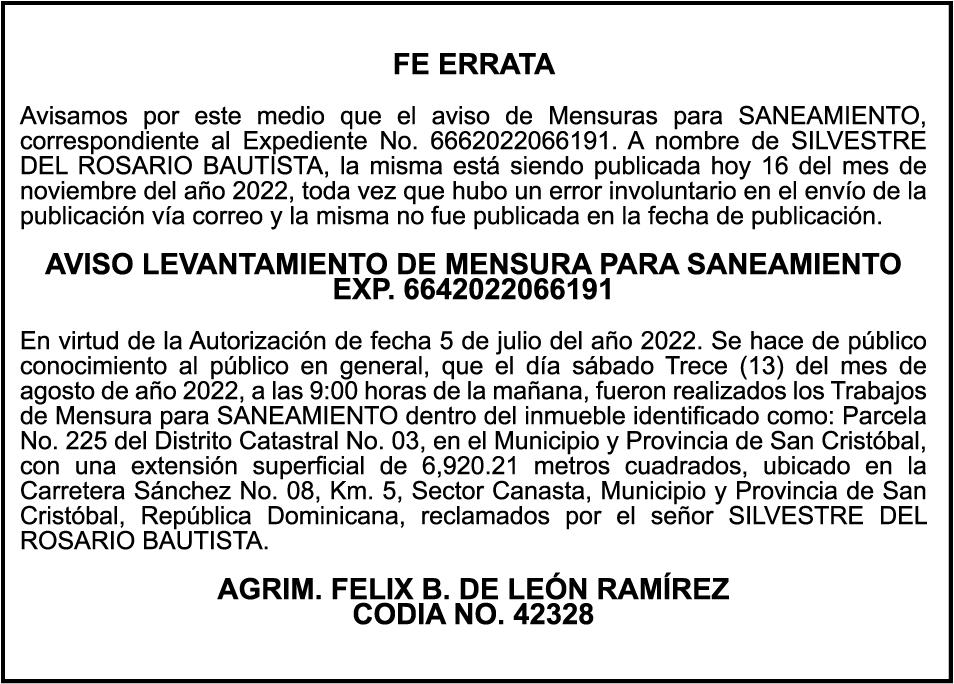 FE ERRATA

Avisamos por este medio que el aviso de Mensuras para SANEAMIENTO, correspondiente al Expediente No. 6662022066191. A nombre de SILVESTRE DEL ROSARIO BAUTISTA, la misma está siendo publicada hoy 16 del mes de noviembre del año 2022, toda vez que hubo un error involuntario en el envío de la publicación vía correo y la misma no fue publicada en la fecha de publicación.

AVISO LEVANTAMIENTO DE MENSURA PARA SANEAMIENTO
EXP. 6642022066191

En virtud de la Autorización de fecha 5 de julio del año 2022. Se hace de público conocimiento al público en general, que el día sábado Trece (13) del mes de agosto de año 2022, a las 9:00 horas de la mañana, fueron realizados los Trabajos de Mensura para SANEAMIENTO dentro del inmueble identificado como: Parcela No. 225 del Distrito Catastral No. 03, en el Municipio y Provincia de San Cristóbal, con una extensión superficial de 6,920.21 metros cuadrados, ubicado en la Carretera Sánchez No. 08, Km. 5, Sector Canasta, Municipio y Provincia de San Cristóbal, República Dominicana, reclamados por el señor SILVESTRE DEL ROSARIO BAUTISTA.

AGRIM. FELIX B. DE LEÓN RAMÍREZ
CODIA NO. 42328